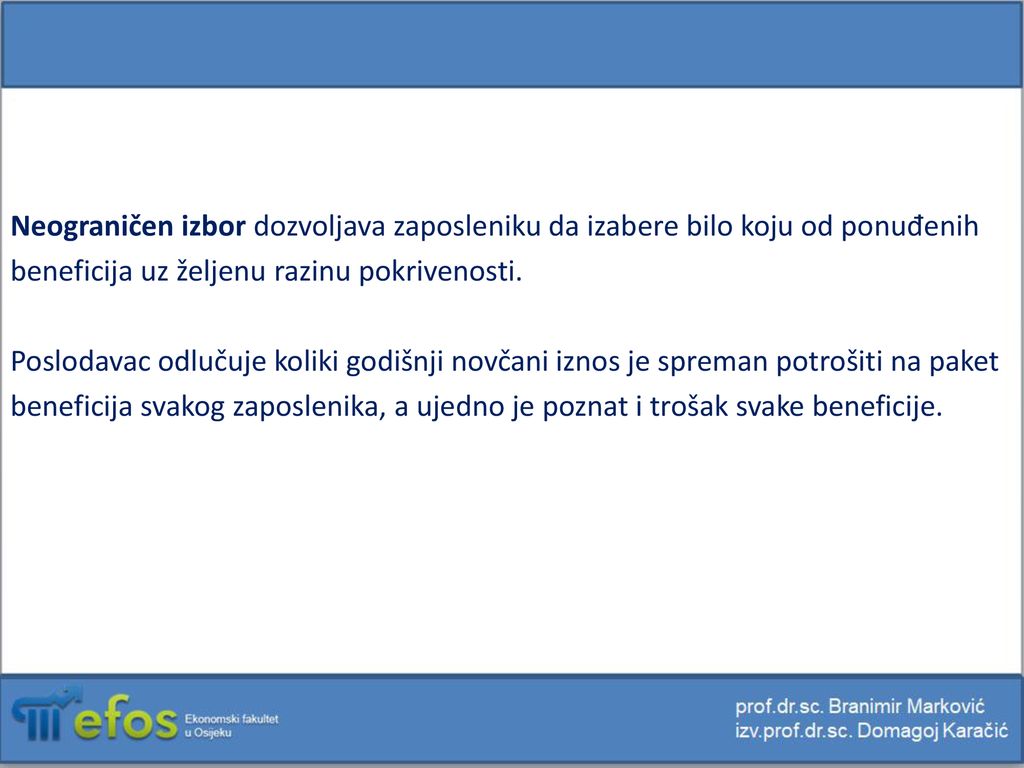 Neograničen izbor dozvoljava zaposleniku da izabere bilo koju od ponuđenih beneficija uz željenu razinu pokrivenosti.

Poslodavac odlučuje koliki godišnji novčani iznos je spreman potrošiti na paket beneficija svakog zaposlenika, a ujedno je poznat i trošak svake beneficije.

efos Ekonomski fakultet u Osijeku

prof.dr.sc. Branimir Marković
izv.prof.dr.sc. Domagoj Karačić